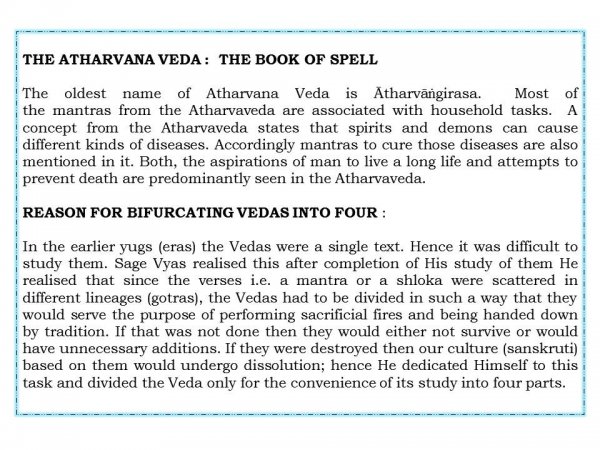 THE ATHARVANA VEDA : THE BOOK OF SPELL

The oldest name of Atharvana Veda is Ātharvāṅgirasa. Most of the mantras from the Atharvaveda are associated with household tasks. A concept from the Atharvaveda states that spirits and demons can cause different kinds of diseases. Accordingly mantras to cure those diseases are also mentioned in it. Both, the aspirations of man to live a long life and attempts to prevent death are predominantly seen in the Atharvaveda.

REASON FOR BIFURCATING VEDAS INTO FOUR :

In the earlier yugs (eras) the Vedas were a single text. Hence it was difficult to study them. Sage Vyas realised this after completion of His study of them He realised that since the verses i.e. a mantra or a shloka were scattered in different lineages (gotras), the Vedas had to be divided in such a way that they would serve the purpose of performing sacrificial fires and being handed down by tradition. If that was not done then they would either not survive or would have unnecessary additions. If they were destroyed then our culture (sanskruti) based on them would undergo dissolution; hence He dedicated Himself to this task and divided the Veda only for the convenience of its study into four parts.